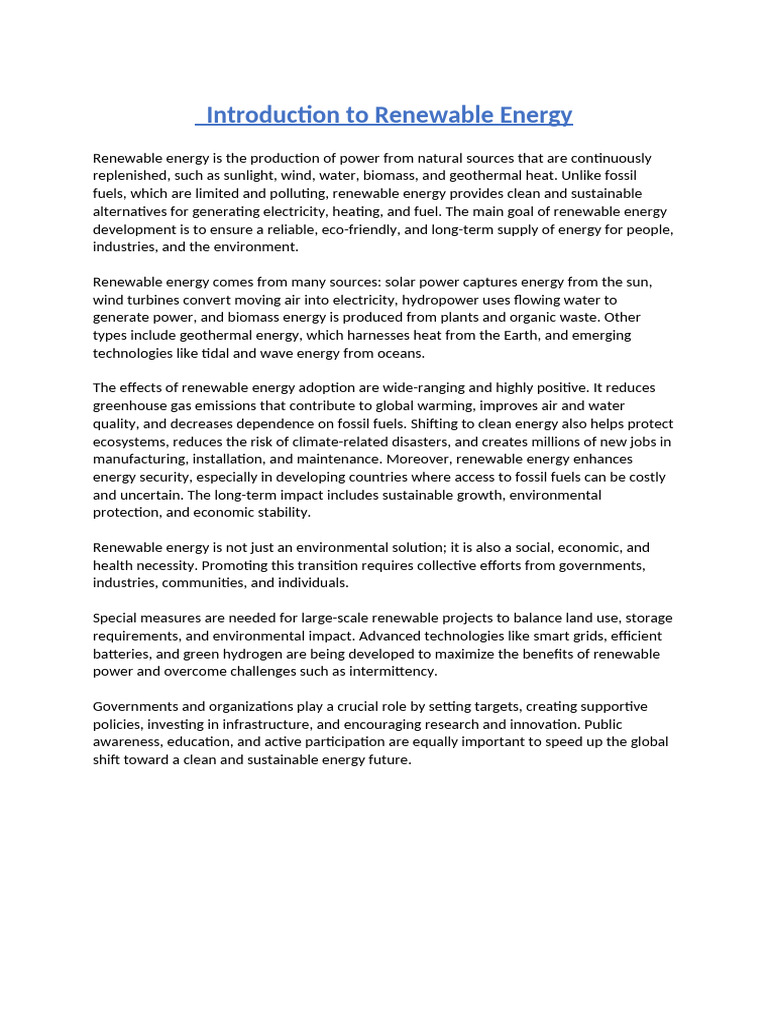 Introduction to Renewable Energy

Renewable energy is the production of power from natural sources that are continuously replenished, such as sunlight, wind, water, biomass, and geothermal heat. Unlike fossil fuels, which are limited and polluting, renewable energy provides clean and sustainable alternatives for generating electricity, heating, and fuel. The main goal of renewable energy development is to ensure a reliable, eco-friendly, and long-term supply of energy for people, industries, and the environment.

Renewable energy comes from many sources: solar power captures energy from the sun, wind turbines convert moving air into electricity, hydropower uses flowing water to generate power, and biomass energy is produced from plants and organic waste. Other types include geothermal energy, which harnesses heat from the Earth, and emerging technologies like tidal and wave energy from oceans.

The effects of renewable energy adoption are wide-ranging and highly positive. It reduces greenhouse gas emissions that contribute to global warming, improves air and water quality, and decreases dependence on fossil fuels. Shifting to clean energy also helps protect ecosystems, reduces the risk of climate-related disasters, and creates millions of new jobs in manufacturing, installation, and maintenance. Moreover, renewable energy enhances energy security, especially in developing countries where access to fossil fuels can be costly and uncertain. The long-term impact includes sustainable growth, environmental protection, and economic stability.

Renewable energy is not just an environmental solution; it is also a social, economic, and health necessity. Promoting this transition requires collective efforts from governments, industries, communities, and individuals.

Special measures are needed for large-scale renewable projects to balance land use, storage requirements, and environmental impact. Advanced technologies like smart grids, efficient batteries, and green hydrogen are being developed to maximize the benefits of renewable power and overcome challenges such as intermittency.

Governments and organizations play a crucial role by setting targets, creating supportive policies, investing in infrastructure, and encouraging research and innovation. Public awareness, education, and active participation are equally important to speed up the global shift toward a clean and sustainable energy future.